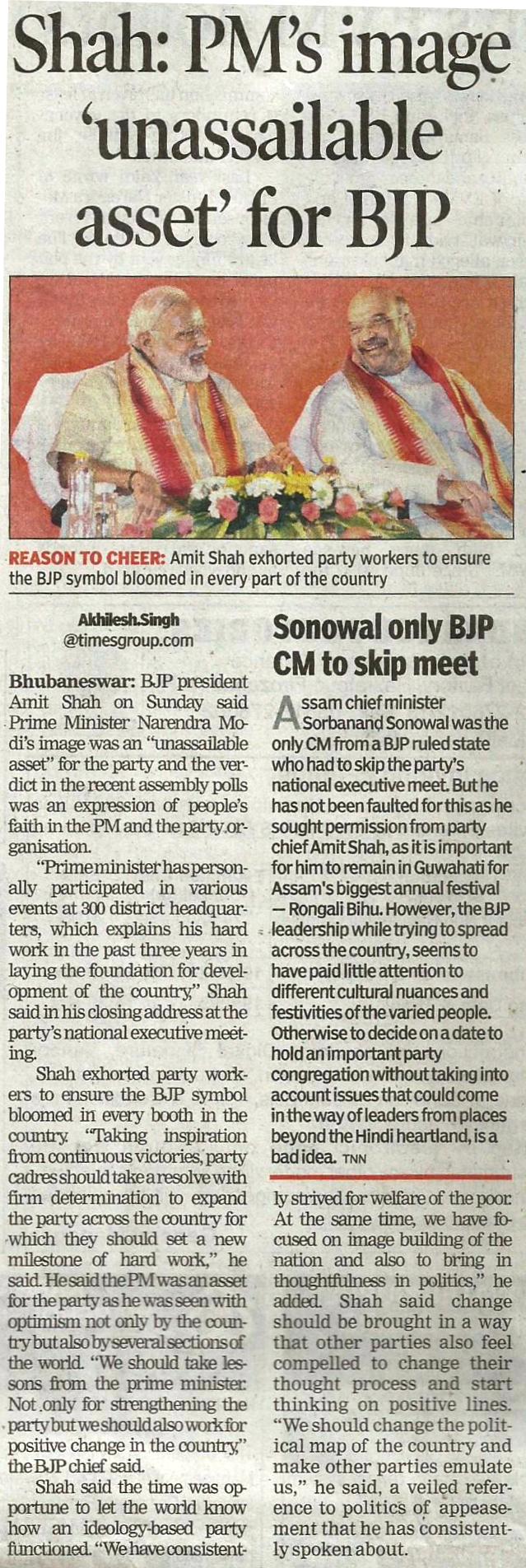 Shah: PM's image 'unassailable asset' for BJP

REASON TO CHEER: Amit Shah exhorted party workers to ensure the BJP symbol bloomed in every part of the country

Akhilesh.Singh
@timesgroup.com

Bhubaneswar: BJP president Amit Shah on Sunday said Prime Minister Narendra Modi's image was an "unassailable asset" for the party and the verdict in the recent assembly polls was an expression of people's faith in the PM and the party organisation.

"Prime minister has personally participated in various events at 300 district headquarters, which explains his hard work in the past three years in laying the foundation for development of the country," Shah said in his closing address at the party's national executive meeting.

Shah exhorted party workers to ensure the BJP symbol bloomed in every booth in the country. "Taking inspiration from continuous victories, party cadres should take a resolve with firm determination to expand the party across the country for which they should set a new milestone of hard work," he said. He said the PM was an asset for the party as he was seen with optimism not only by the country but also by several sections of the world. "We should take lessons from the prime minister. Not only for strengthening the party but we should also work for positive change in the country," the BJP chief said.

Shah said the time was opportune to let the world know how an ideology-based party functioned. "We have consistently strived for welfare of the poor. At the same time, we have focused on image building of the nation and also to bring in thoughtfulness in politics," he added. Shah said change should be brought in a way that other parties also feel compelled to change their thought process and start thinking on positive lines. "We should change the political map of the country and make other parties emulate us," he said, a veiled reference to politics of appeasement that he has consistently spoken about.

Sonowal only BJP CM to skip meet

Assam chief minister Sorbanand Sonowal was the only CM from a BJP ruled state who had to skip the party's national executive meet. But he has not been faulted for this as he sought permission from party chief Amit Shah, as it is important for him to remain in Guwahati for Assam's biggest annual festival — Rongali Bihu. However, the BJP leadership while trying to spread across the country, seems to have paid little attention to different cultural nuances and festivities of the varied people. Otherwise to decide on a date to hold an important party congregation without taking into account issues that could come in the way of leaders from places beyond the Hindi heartland, is a bad idea. TNN